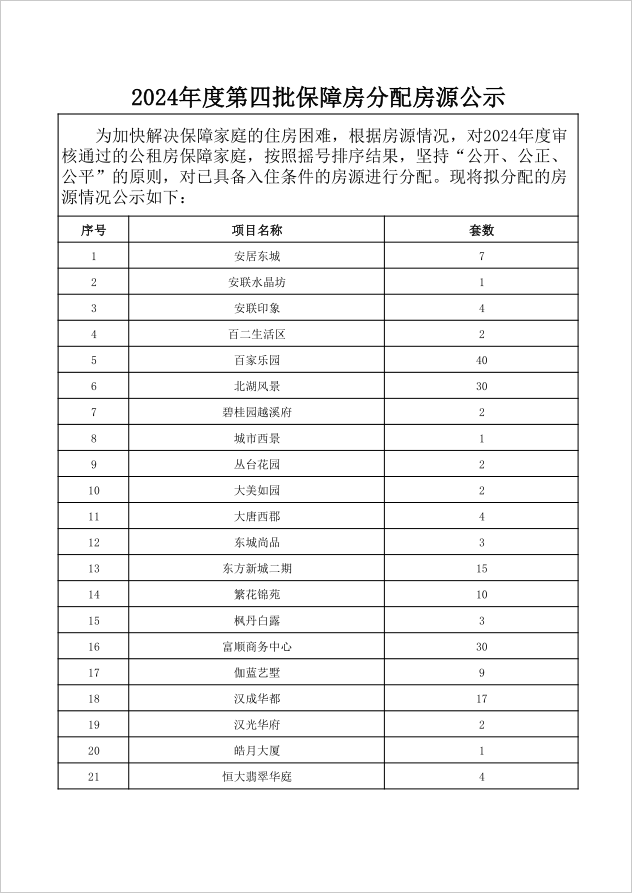 2024年度第四批保障房分配房源公示

为加快解决保障家庭的住房困难，根据房源情况，对2024年度审核通过的公租房保障家庭，按照摇号排序结果，坚持“公开、公正、公平”的原则，对已具备入住条件的房源进行分配。现将拟分配的房源情况公示如下：

| 序号 | 项目名称 | 套数 |
|---|---|---|
| 1 | 安居东城 | 7 |
| 2 | 安联水晶坊 | 1 |
| 3 | 安联印象 | 4 |
| 4 | 百二生活区 | 2 |
| 5 | 百家乐园 | 40 |
| 6 | 北湖风景 | 30 |
| 7 | 碧桂园越溪府 | 2 |
| 8 | 城市西景 | 1 |
| 9 | 丛台花园 | 2 |
| 10 | 大美如园 | 2 |
| 11 | 大唐西郡 | 4 |
| 12 | 东城尚品 | 3 |
| 13 | 东方新城二期 | 15 |
| 14 | 繁花锦苑 | 10 |
| 15 | 枫丹白露 | 3 |
| 16 | 富顺商务中心 | 30 |
| 17 | 伽蓝艺墅 | 9 |
| 18 | 汉成华都 | 17 |
| 19 | 汉光华府 | 2 |
| 20 | 皓月大厦 | 1 |
| 21 | 恒大翡翠华庭 | 4 |